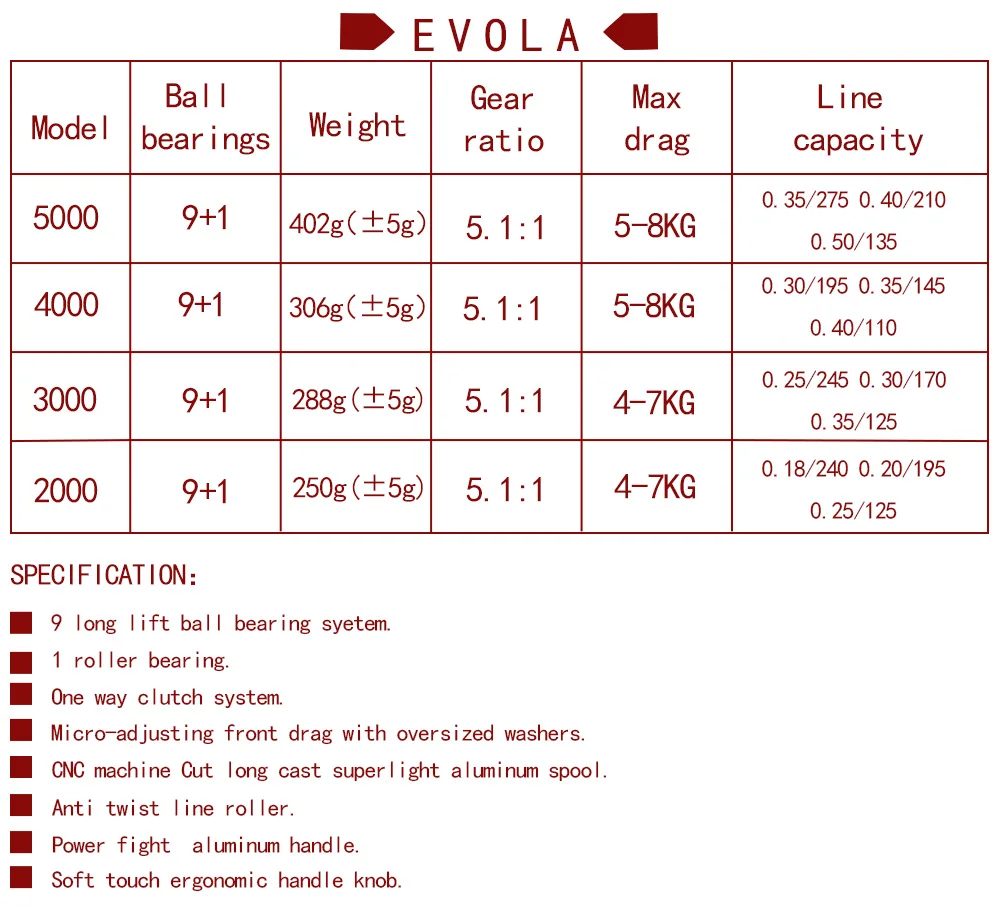 EVOLA

| Model | Ball bearings | Weight | Gear ratio | Max drag | Line capacity |
|---|---|---|---|---|---|
| 5000 | 9+1 | 402g(±5g) | 5.1:1 | 5-8KG | 0.35/275 0.40/210 0.50/135 |
| 4000 | 9+1 | 306g(±5g) | 5.1:1 | 5-8KG | 0.30/195 0.35/145 0.40/110 |
| 3000 | 9+1 | 288g(±5g) | 5.1:1 | 4-7KG | 0.25/245 0.30/170 0.35/125 |
| 2000 | 9+1 | 250g(±5g) | 5.1:1 | 4-7KG | 0.18/240 0.20/195 0.25/125 |

SPECIFICATION:

9 long lift ball bearing syetem.

1 roller bearing.

One way clutch system.

Micro-adjusting front drag with oversized washers.

CNC machine Cut long cast superlight aluminum spool.

Anti twist line roller.

Power fight aluminum handle.

Soft touch ergonomic handle knob.